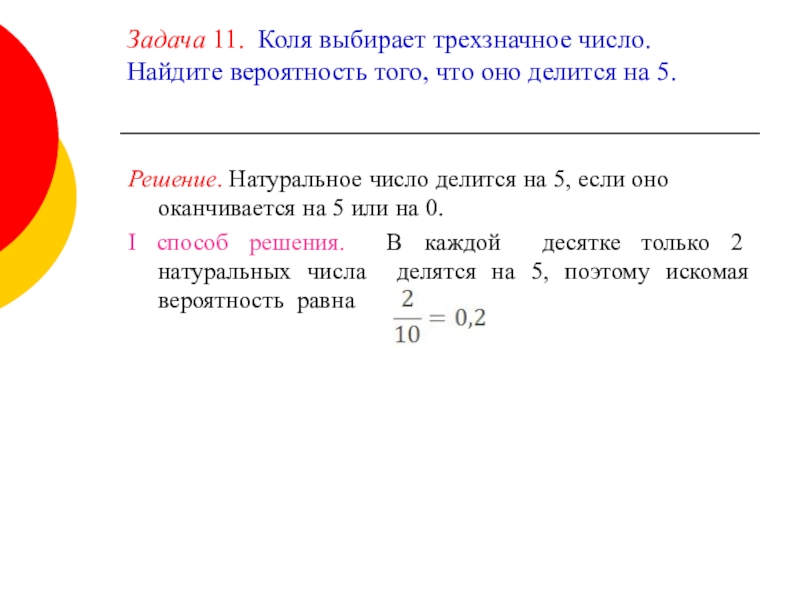 Задача 11. Коля выбирает трехзначное число. Найдите вероятность того, что оно делится на 5.

Решение. Натуральное число делится на 5, если оно оканчивается на 5 или на 0.

I способ решения. В каждой десятке только 2 натуральных числа делятся на 5, поэтому искомая вероятность равна $\frac{2}{10} = 0{,}2$